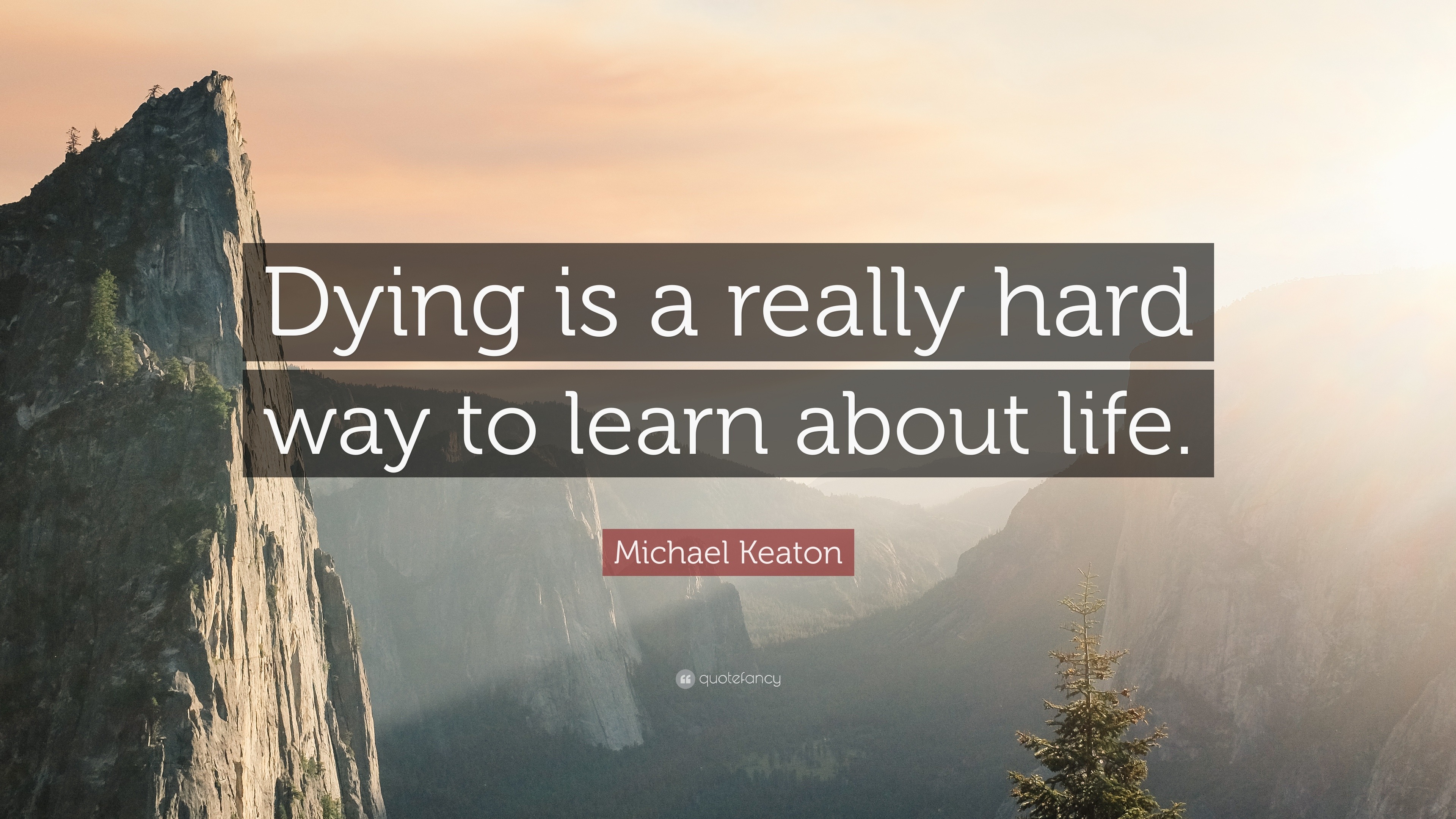 Dying is a really hard way to learn about life.

Michael Keaton

quotefancy